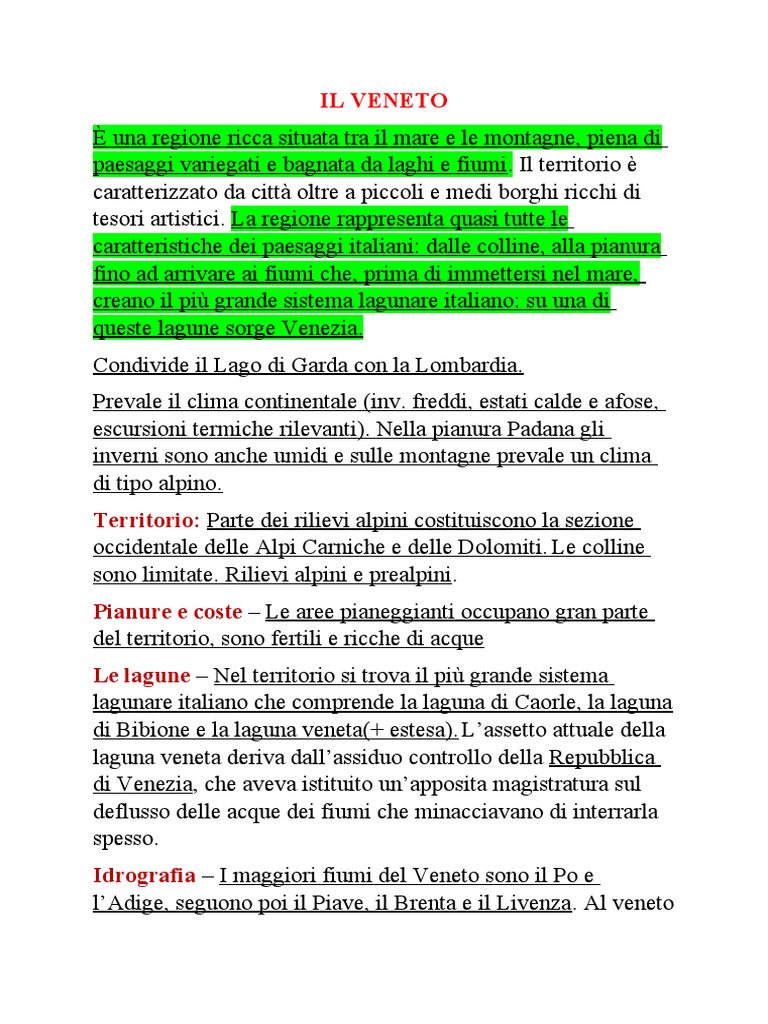 IL VENETO

È una regione ricca situata tra il mare e le montagne, piena di paesaggi variegati e bagnata da laghi e fiumi. Il territorio è caratterizzato da città oltre a piccoli e medi borghi ricchi di tesori artistici. La regione rappresenta quasi tutte le caratteristiche dei paesaggi italiani: dalle colline, alla pianura fino ad arrivare ai fiumi che, prima di immettersi nel mare, creano il più grande sistema lagunare italiano: su una di queste lagune sorge Venezia.

Condivide il Lago di Garda con la Lombardia.

Prevale il clima continentale (inv. freddi, estati calde e afose, escursioni termiche rilevanti). Nella pianura Padana gli inverni sono anche umidi e sulle montagne prevale un clima di tipo alpino.

Territorio: Parte dei rilievi alpini costituiscono la sezione occidentale delle Alpi Carniche e delle Dolomiti. Le colline sono limitate. Rilievi alpini e prealpini.

Pianure e coste – Le aree pianeggianti occupano gran parte del territorio, sono fertili e ricche di acque

Le lagune – Nel territorio si trova il più grande sistema lagunare italiano che comprende la laguna di Caorle, la laguna di Bibione e la laguna veneta(+ estesa). L'assetto attuale della laguna veneta deriva dall'assiduo controllo della Repubblica di Venezia, che aveva istituito un'apposita magistratura sul deflusso delle acque dei fiumi che minacciavano di interrarla spesso.

Idrografia – I maggiori fiumi del Veneto sono il Po e l'Adige, seguono poi il Piave, il Brenta e il Livenza. Al veneto